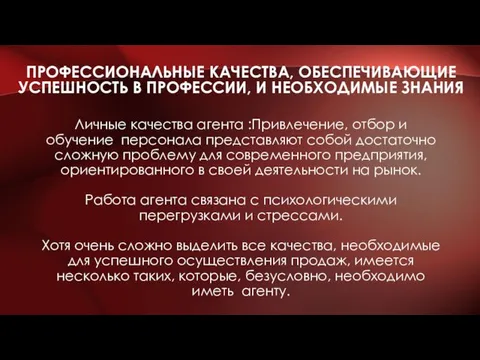 ПРОФЕССИОНАЛЬНЫЕ КАЧЕСТВА, ОБЕСПЕЧИВАЮЩИЕ УСПЕШНОСТЬ В ПРОФЕССИИ, И НЕОБХОДИМЫЕ ЗНАНИЯ

Личные качества агента :Привлечение, отбор и обучение персонала представляют собой достаточно сложную проблему для современного предприятия, ориентированного в своей деятельности на рынок.

Работа агента связана с психологическими перегрузками и стрессами.

Хотя очень сложно выделить все качества, необходимые для успешного осуществления продаж, имеется несколько таких, которые, безусловно, необходимо иметь агенту.